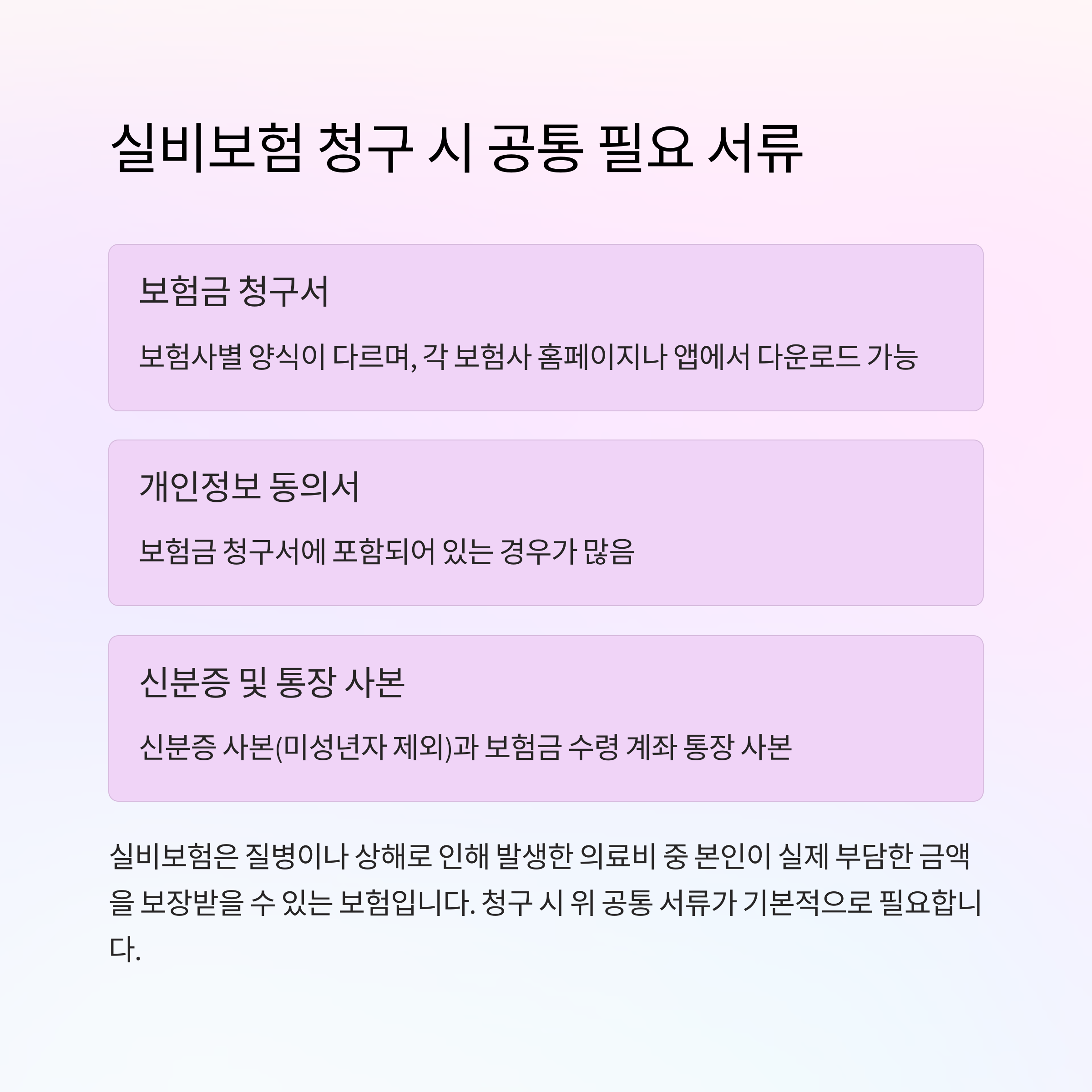 실비보험 청구 시 공통 필요 서류

보험금 청구서

보험사별 양식이 다르며, 각 보험사 홈페이지나 앱에서 다운로드 가능

개인정보 동의서

보험금 청구서에 포함되어 있는 경우가 많음

신분증 및 통장 사본

신분증 사본(미성년자 제외)과 보험금 수령 계좌 통장 사본

실비보험은 질병이나 상해로 인해 발생한 의료비 중 본인이 실제 부담한 금액을 보장받을 수 있는 보험입니다. 청구 시 위 공통 서류가 기본적으로 필요합니다.